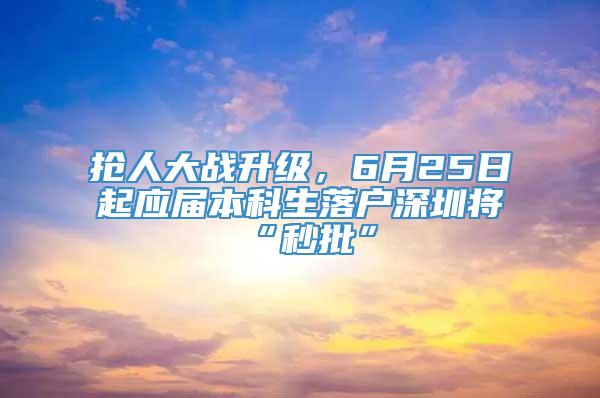 抢人大战升级，6月25日起应届本科生落户深圳将“秒批”